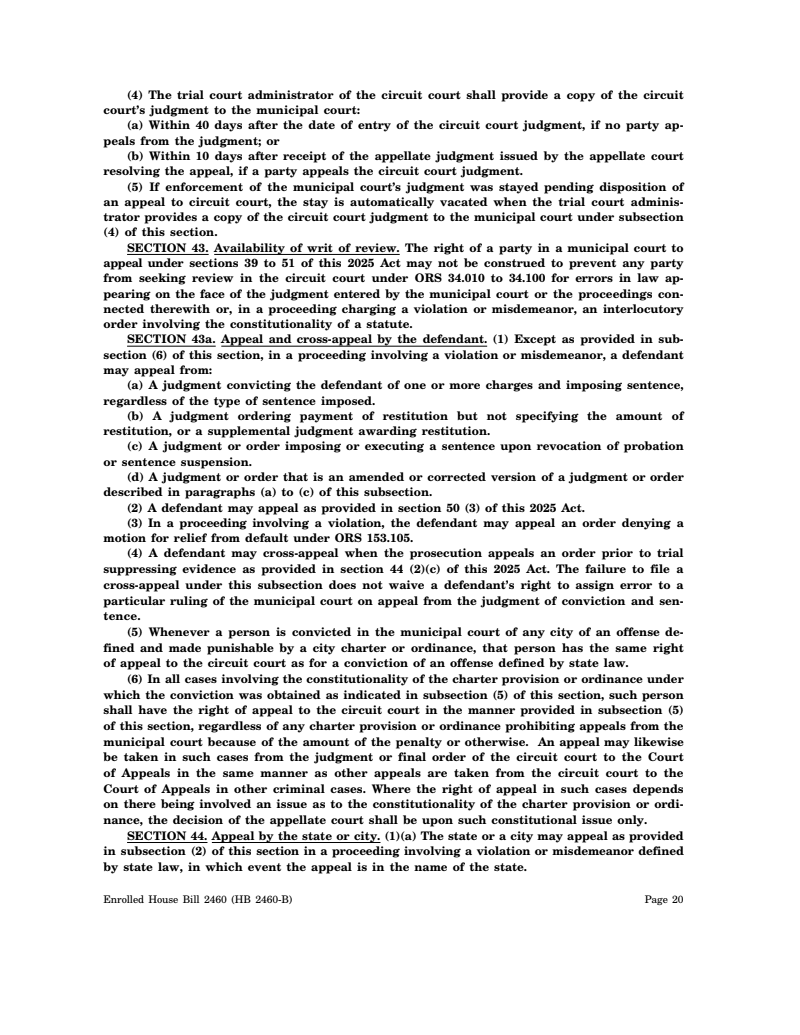 (4) The trial court administrator of the circuit court shall provide a copy of the circuit court's judgment to the municipal court:

(a) Within 40 days after the date of entry of the circuit court judgment, if no party appeals from the judgment; or

(b) Within 10 days after receipt of the appellate judgment issued by the appellate court resolving the appeal, if a party appeals the circuit court judgment.

(5) If enforcement of the municipal court's judgment was stayed pending disposition of an appeal to circuit court, the stay is automatically vacated when the trial court administrator provides a copy of the circuit court judgment to the municipal court under subsection (4) of this section.

SECTION 43. Availability of writ of review. The right of a party in a municipal court to appeal under sections 39 to 51 of this 2025 Act may not be construed to prevent any party from seeking review in the circuit court under ORS 34.010 to 34.100 for errors in law appearing on the face of the judgment entered by the municipal court or the proceedings connected therewith or, in a proceeding charging a violation or misdemeanor, an interlocutory order involving the constitutionality of a statute.

SECTION 43a. Appeal and cross-appeal by the defendant. (1) Except as provided in subsection (6) of this section, in a proceeding involving a violation or misdemeanor, a defendant may appeal from:

(a) A judgment convicting the defendant of one or more charges and imposing sentence, regardless of the type of sentence imposed.

(b) A judgment ordering payment of restitution but not specifying the amount of restitution, or a supplemental judgment awarding restitution.

(c) A judgment or order imposing or executing a sentence upon revocation of probation or sentence suspension.

(d) A judgment or order that is an amended or corrected version of a judgment or order described in paragraphs (a) to (c) of this subsection.

(2) A defendant may appeal as provided in section 50 (3) of this 2025 Act.

(3) In a proceeding involving a violation, the defendant may appeal an order denying a motion for relief from default under ORS 153.105.

(4) A defendant may cross-appeal when the prosecution appeals an order prior to trial suppressing evidence as provided in section 44 (2)(c) of this 2025 Act. The failure to file a cross-appeal under this subsection does not waive a defendant's right to assign error to a particular ruling of the municipal court on appeal from the judgment of conviction and sentence.

(5) Whenever a person is convicted in the municipal court of any city of an offense defined and made punishable by a city charter or ordinance, that person has the same right of appeal to the circuit court as for a conviction of an offense defined by state law.

(6) In all cases involving the constitutionality of the charter provision or ordinance under which the conviction was obtained as indicated in subsection (5) of this section, such person shall have the right of appeal to the circuit court in the manner provided in subsection (5) of this section, regardless of any charter provision or ordinance prohibiting appeals from the municipal court because of the amount of the penalty or otherwise. An appeal may likewise be taken in such cases from the judgment or final order of the circuit court to the Court of Appeals in the same manner as other appeals are taken from the circuit court to the Court of Appeals in other criminal cases. Where the right of appeal in such cases depends on there being involved an issue as to the constitutionality of the charter provision or ordinance, the decision of the appellate court shall be upon such constitutional issue only.

SECTION 44. Appeal by the state or city. (1)(a) The state or a city may appeal as provided in subsection (2) of this section in a proceeding involving a violation or misdemeanor defined by state law, in which event the appeal is in the name of the state.

Enrolled House Bill 2460 (HB 2460-B) Page 20